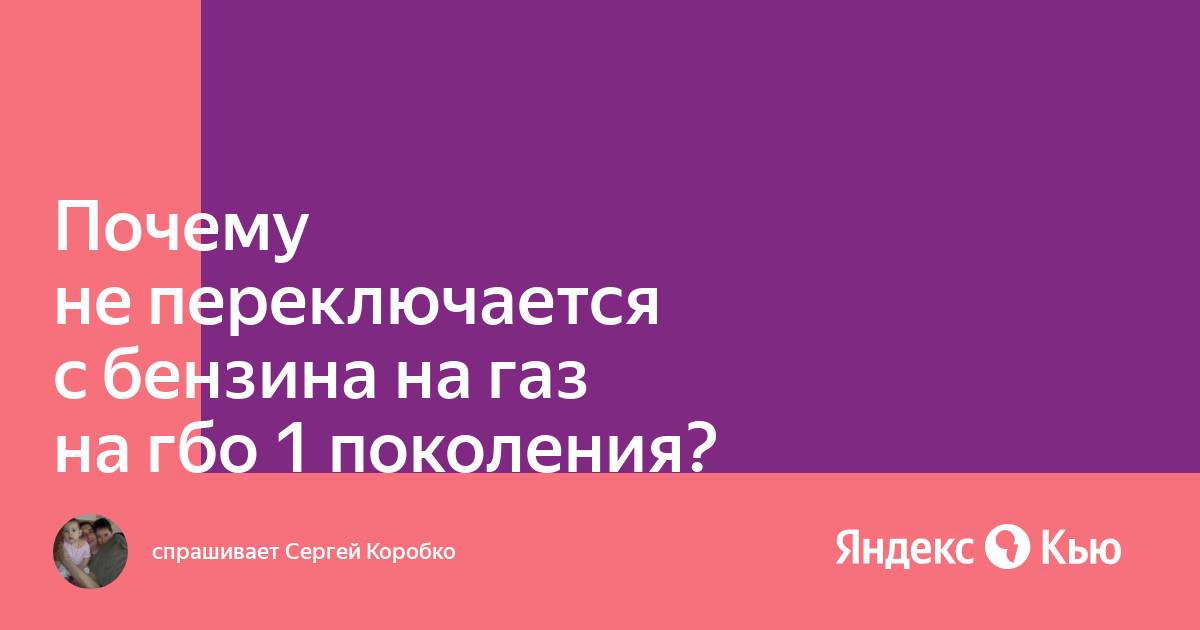 Почему не переключается с бензина на газ на гбо 1 поколения?

спрашивает Сергей Коробко

Яндекс Кью